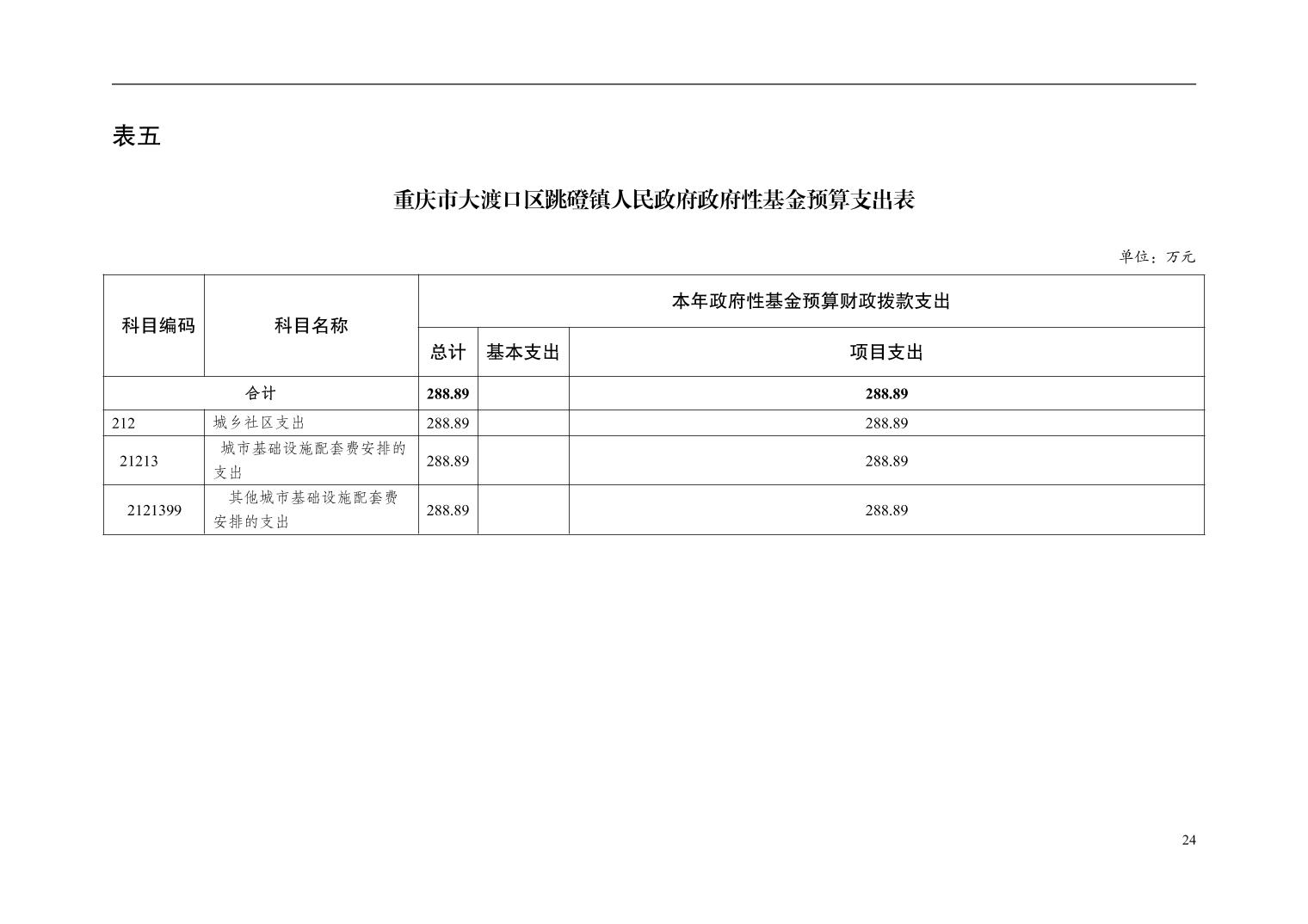 表五

重庆市大渡口区跳磴镇人民政府政府性基金预算支出表

单位：万元

| 科目编码 | 科目名称 | 本年政府性基金预算财政拨款支出 | | |
|---|---|---|---|---|
| | | 总计 | 基本支出 | 项目支出 |
| 合计 | | 288.89 | | 288.89 |
| 212 | 城乡社区支出 | 288.89 | | 288.89 |
| 21213 | 城市基础设施配套费安排的支出 | 288.89 | | 288.89 |
| 2121399 | 其他城市基础设施配套费安排的支出 | 288.89 | | 288.89 |

24